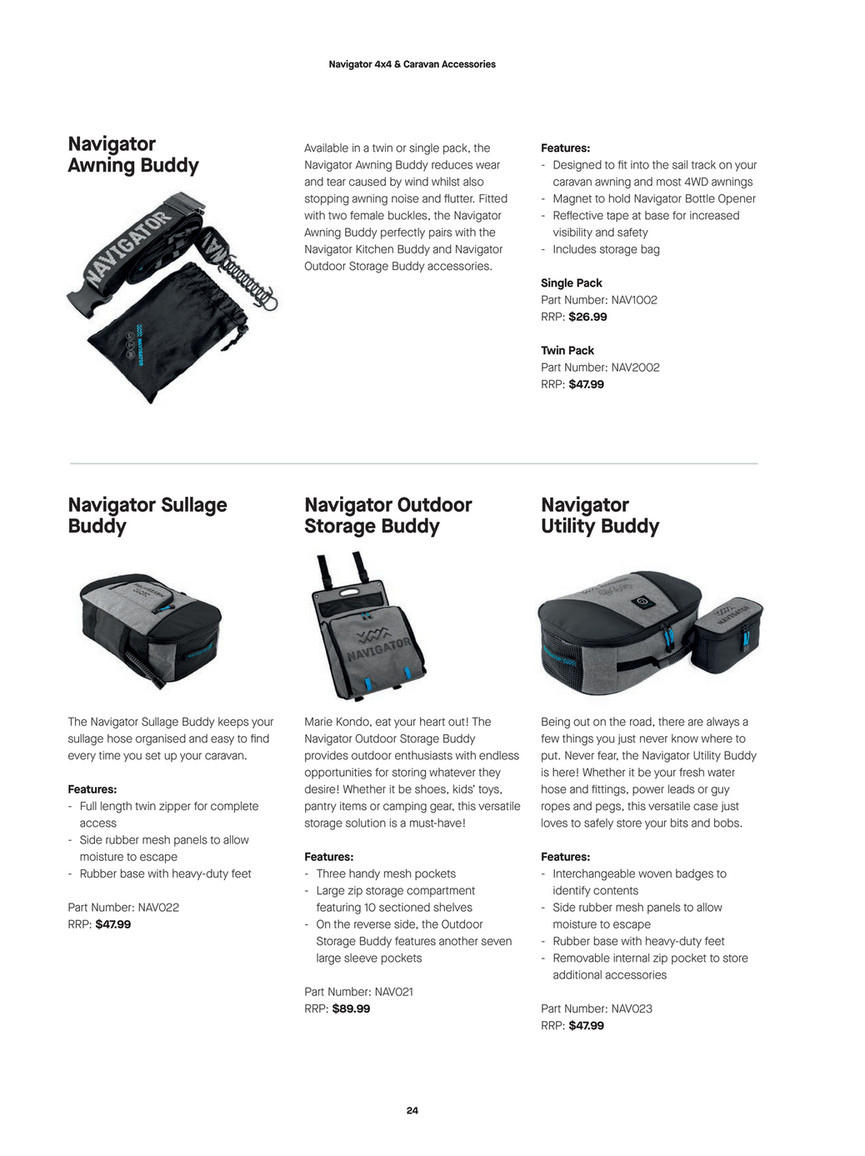 Navigator 4x4 & Caravan Accessories

Navigator Awning Buddy

NAVIGATOR

Available in a twin or single pack, the Navigator Awning Buddy reduces wear and tear caused by wind whilst also stopping awning noise and flutter. Fitted with two female buckles, the Navigator Awning Buddy perfectly pairs with the Navigator Kitchen Buddy and Navigator Outdoor Storage Buddy accessories.

Features:
- Designed to fit into the sail track on your caravan awning and most 4WD awnings
- Magnet to hold Navigator Bottle Opener
- Reflective tape at base for increased visibility and safety
- Includes storage bag

Single Pack
Part Number: NAV1002
RRP: $26.99

Twin Pack
Part Number: NAV2002
RRP: $47.99

Navigator Sullage Buddy

The Navigator Sullage Buddy keeps your sullage hose organised and easy to find every time you set up your caravan.

Features:
- Full length twin zipper for complete access
- Side rubber mesh panels to allow moisture to escape
- Rubber base with heavy-duty feet

Part Number: NAV022
RRP: $47.99

Navigator Outdoor Storage Buddy

NAVIGATOR

Marie Kondo, eat your heart out! The Navigator Outdoor Storage Buddy provides outdoor enthusiasts with endless opportunities for storing whatever they desire! Whether it be shoes, kids' toys, pantry items or camping gear, this versatile storage solution is a must-have!

Features:
- Three handy mesh pockets
- Large zip storage compartment featuring 10 sectioned shelves
- On the reverse side, the Outdoor Storage Buddy features another seven large sleeve pockets

Part Number: NAV021
RRP: $89.99

Navigator Utility Buddy

Being out on the road, there are always a few things you just never know where to put. Never fear, the Navigator Utility Buddy is here! Whether it be your fresh water hose and fittings, power leads or guy ropes and pegs, this versatile case just loves to safely store your bits and bobs.

Features:
- Interchangeable woven badges to identify contents
- Side rubber mesh panels to allow moisture to escape
- Rubber base with heavy-duty feet
- Removable internal zip pocket to store additional accessories

Part Number: NAV023
RRP: $47.99

24